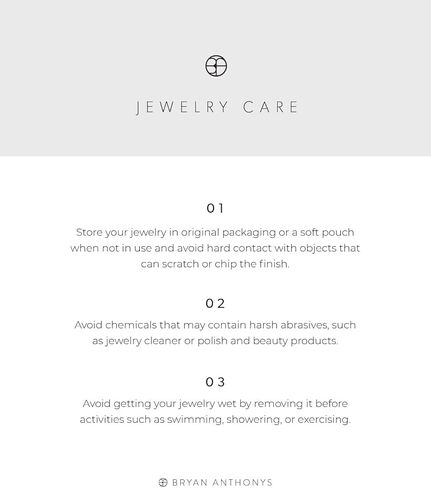 JEWELRY CARE

01

Store your jewelry in original packaging or a soft pouch when not in use and avoid hard contact with objects that can scratch or chip the finish.

02

Avoid chemicals that may contain harsh abrasives, such as jewelry cleaner or polish and beauty products.

03

Avoid getting your jewelry wet by removing it before activities such as swimming, showering, or exercising.

BRYAN ANTHONYS